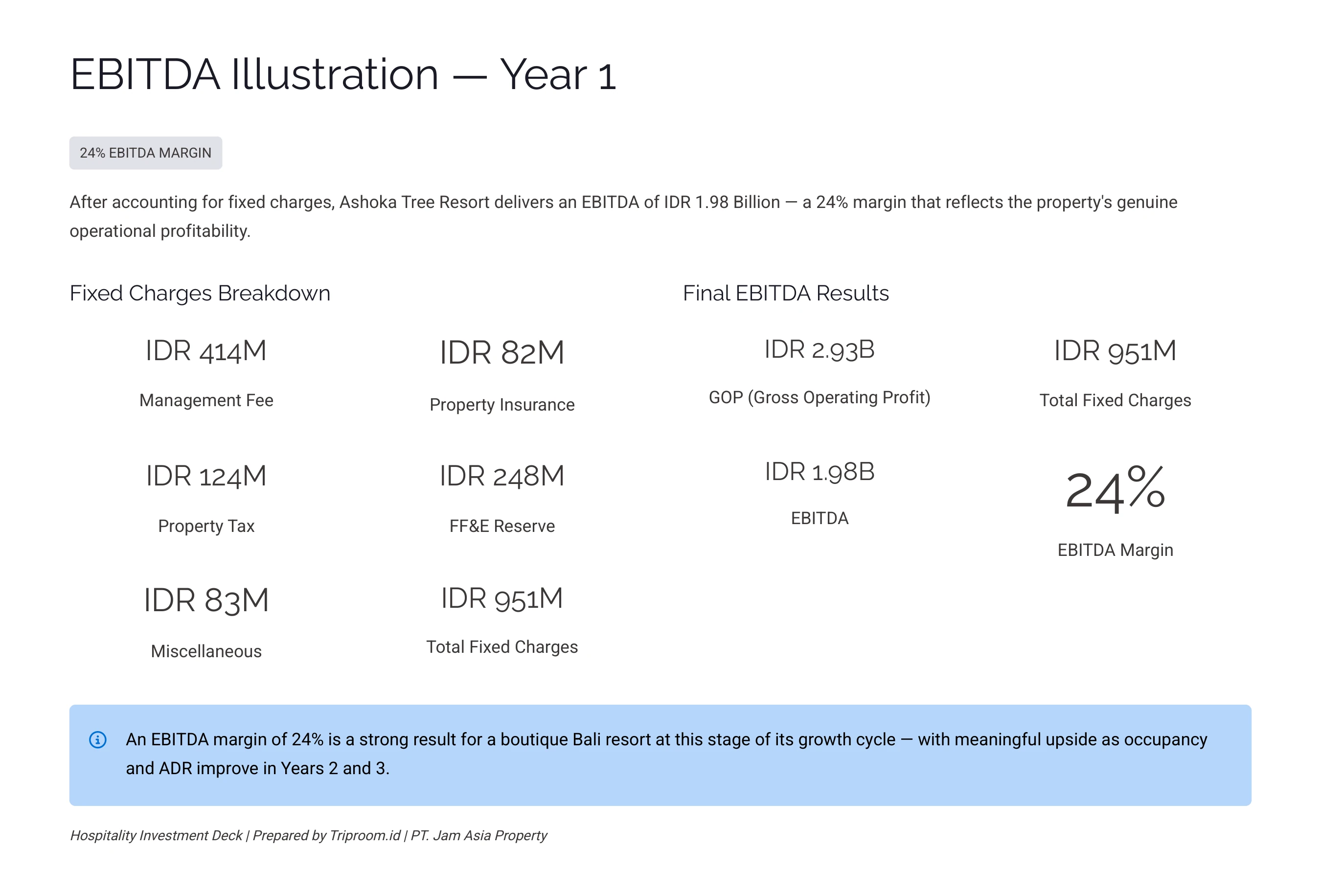 EBITDA Illustration — Year 1

24% EBITDA MARGIN

After accounting for fixed charges, Ashoka Tree Resort delivers an EBITDA of IDR 1.98 Billion — a 24% margin that reflects the property's genuine operational profitability.

Fixed Charges Breakdown

IDR 414M
Management Fee

IDR 82M
Property Insurance

IDR 124M
Property Tax

IDR 248M
FF&E Reserve

IDR 83M
Miscellaneous

IDR 951M
Total Fixed Charges

Final EBITDA Results

IDR 2.93B
GOP (Gross Operating Profit)

IDR 951M
Total Fixed Charges

IDR 1.98B
EBITDA

24%
EBITDA Margin

An EBITDA margin of 24% is a strong result for a boutique Bali resort at this stage of its growth cycle — with meaningful upside as occupancy and ADR improve in Years 2 and 3.

Hospitality Investment Deck | Prepared by Triproom.id | PT. Jam Asia Property